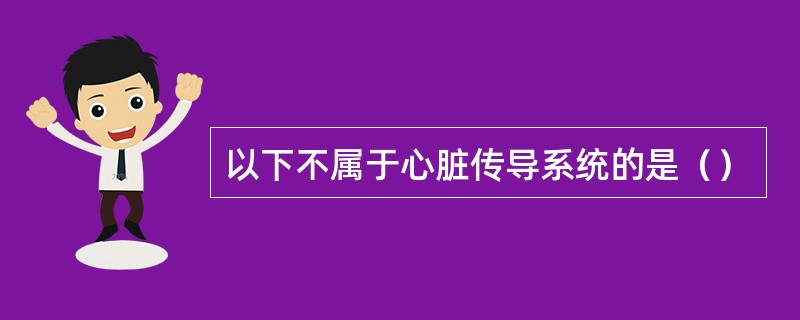 以下不属于心脏传导系统的是（）